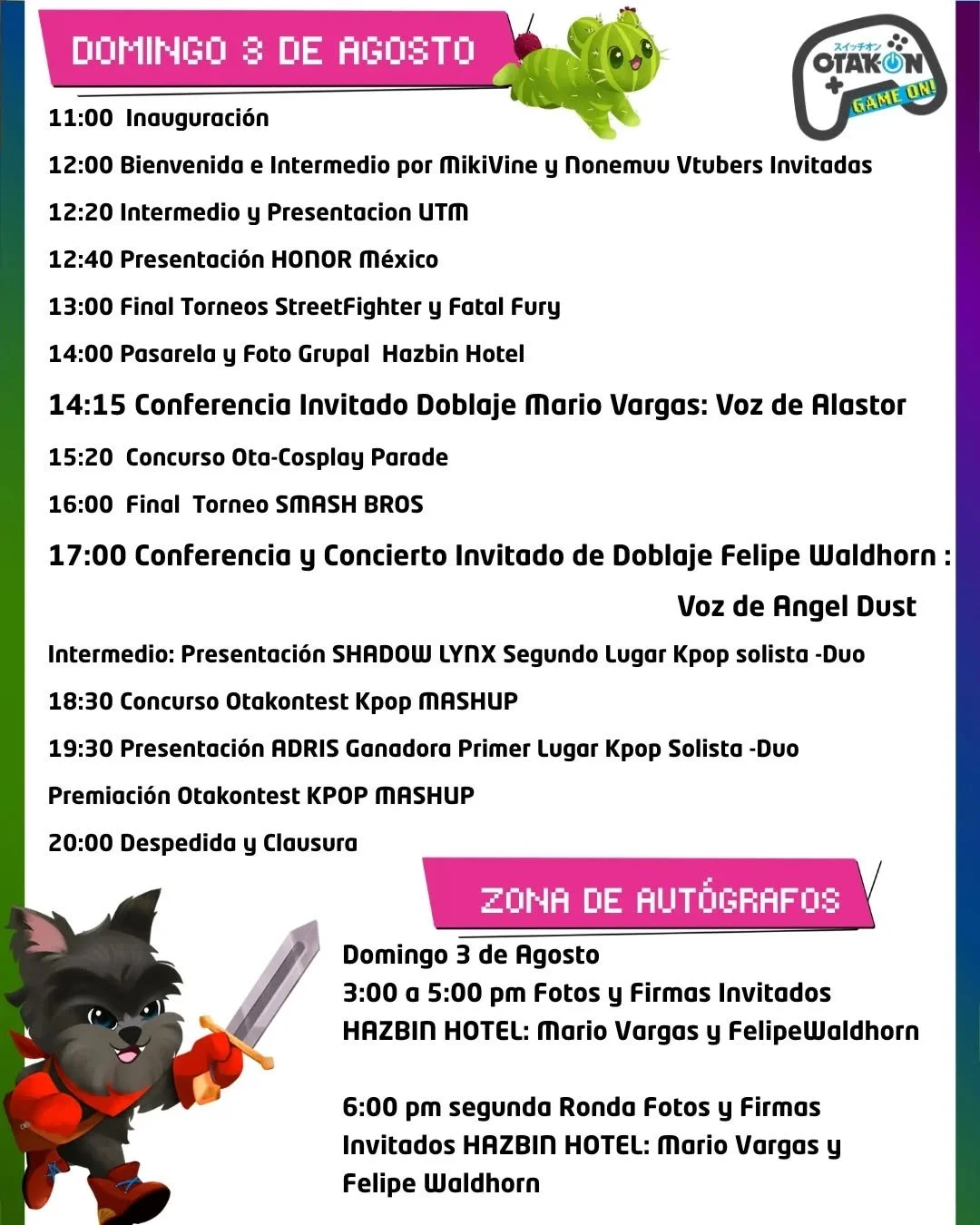 DOMINGO 3 DE AGOSTO

スイッチオン OTAKON GAME ON!

11:00 Inauguración

12:00 Bienvenida e Intermedio por MikiVine y Nonemuu Vtubers Invitadas

12:20 Intermedio y Presentacion UTM

12:40 Presentación HONOR México

13:00 Final Torneos StreetFighter y Fatal Fury

14:00 Pasarela y Foto Grupal Hazbin Hotel

14:15 Conferencia Invitado Doblaje Mario Vargas: Voz de Alastor

15:20 Concurso Ota-Cosplay Parade

16:00 Final Torneo SMASH BROS

17:00 Conferencia y Concierto Invitado de Doblaje Felipe Waldhorn : Voz de Angel Dust

Intermedio: Presentación SHADOW LYNX Segundo Lugar Kpop solista -Duo

18:30 Concurso Otakontest Kpop MASHUP

19:30 Presentación ADRIS Ganadora Primer Lugar Kpop Solista -Duo

Premiación Otakontest KPOP MASHUP

20:00 Despedida y Clausura

ZONA DE AUTÓGRAFOS

Domingo 3 de Agosto
3:00 a 5:00 pm Fotos y Firmas Invitados HAZBIN HOTEL: Mario Vargas y FelipeWaldhorn

6:00 pm segunda Ronda Fotos y Firmas Invitados HAZBIN HOTEL: Mario Vargas y Felipe Waldhorn